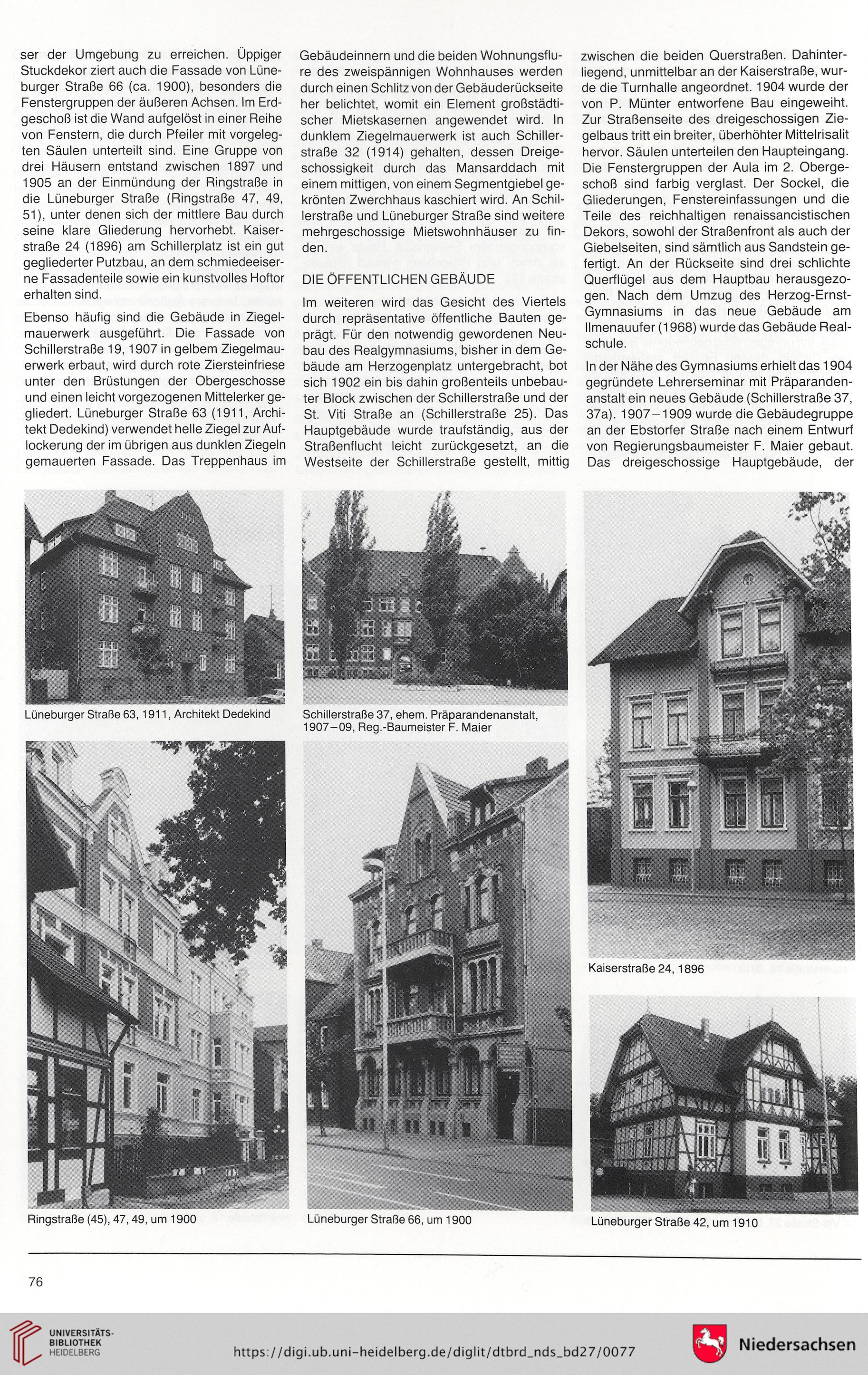 ser der Umgebung zu erreichen. Üppiger Stuckdekor ziert auch die Fassade von Lüneburger Straße 66 (ca. 1900), besonders die Fenstergruppen der äußeren Achsen. Im Erdgeschoß ist die Wand aufgelöst in einer Reihe von Fenstern, die durch Pfeiler mit vorgelegten Säulen unterteilt sind. Eine Gruppe von drei Häusern entstand zwischen 1897 und 1905 an der Einmündung der Ringstraße in die Lüneburger Straße (Ringstraße 47, 49, 51), unter denen sich der mittlere Bau durch seine klare Gliederung hervorhebt. Kaiserstraße 24 (1896) am Schillerplatz ist ein gut gegliederter Putzbau, an dem schmiedeeiserne Fassadenteile sowie ein kunstvolles Hoftor erhalten sind.

Ebenso häufig sind die Gebäude in Ziegelmauerwerk ausgeführt. Die Fassade von Schillerstraße 19, 1907 in gelbem Ziegelmauerwerk erbaut, wird durch rote Ziersteinfriese unter den Brüstungen der Obergeschosse und einen leicht vorgezogenen Mittelerker gegliedert. Lüneburger Straße 63 (1911, Architekt Dedekind) verwendet helle Ziegel zur Auflockerung der im übrigen aus dunklen Ziegeln gemauerten Fassade. Das Treppenhaus im Gebäudeinnern und die beiden Wohnungsflure des zweispännigen Wohnhauses werden durch einen Schlitz von der Gebäuderückseite her belichtet, womit ein Element großstädtischer Mietskasernen angewendet wird. In dunklem Ziegelmauerwerk ist auch Schillerstraße 32 (1914) gehalten, dessen Dreigeschossigkeit durch das Mansarddach mit einem mittigen, von einem Segmentgiebel gekrönten Zwerchhaus kaschiert wird. An Schillerstraße und Lüneburger Straße sind weitere mehrgeschossige Mietswohnhäuser zu finden.

DIE ÖFFENTLICHEN GEBÄUDE

Im weiteren wird das Gesicht des Viertels durch repräsentative öffentliche Bauten geprägt. Für den notwendig gewordenen Neubau des Realgymnasiums, bisher in dem Gebäude am Herzogenplatz untergebracht, bot sich 1902 ein bis dahin großenteils unbebauter Block zwischen der Schillerstraße und der St. Viti Straße an (Schillerstraße 25). Das Hauptgebäude wurde traufständig, aus der Straßenflucht leicht zurückgesetzt, an die Westseite der Schillerstraße gestellt, mittig zwischen die beiden Querstraßen. Dahinterliegend, unmittelbar an der Kaiserstraße, wurde die Turnhalle angeordnet. 1904 wurde der von P. Münter entworfene Bau eingeweiht. Zur Straßenseite des dreigeschossigen Ziegelbaus tritt ein breiter, überhöhter Mittelrisalit hervor. Säulen unterteilen den Haupteingang. Die Fenstergruppen der Aula im 2. Obergeschoß sind farbig verglast. Der Sockel, die Gliederungen, Fenstereinfassungen und die Teile des reichhaltigen renaissancistischen Dekors, sowohl der Straßenfront als auch der Giebelseiten, sind sämtlich aus Sandstein gefertigt. An der Rückseite sind drei schlichte Querflügel aus dem Hauptbau herausgezogen. Nach dem Umzug des Herzog-Ernst-Gymnasiums in das neue Gebäude am Ilmenauufer (1968) wurde das Gebäude Realschule.

In der Nähe des Gymnasiums erhielt das 1904 gegründete Lehrerseminar mit Präparandenanstalt ein neues Gebäude (Schillerstraße 37, 37a). 1907–1909 wurde die Gebäudegruppe an der Ebstorfer Straße nach einem Entwurf von Regierungsbaumeister F. Maier gebaut. Das dreigeschossige Hauptgebäude, der

Lüneburger Straße 63, 1911, Architekt Dedekind

Schillerstraße 37, ehem. Präparandenanstalt, 1907–09, Reg.-Baumeister F. Maier

Kaiserstraße 24, 1896

Ringstraße (45), 47, 49, um 1900

Lüneburger Straße 66, um 1900

Lüneburger Straße 42, um 1910

76

UNIVERSITÄTS-BIBLIOTHEK HEIDELBERG

https://digi.ub.uni-heidelberg.de/diglit/dtbrd_nds_bd27/0077

Niedersachsen